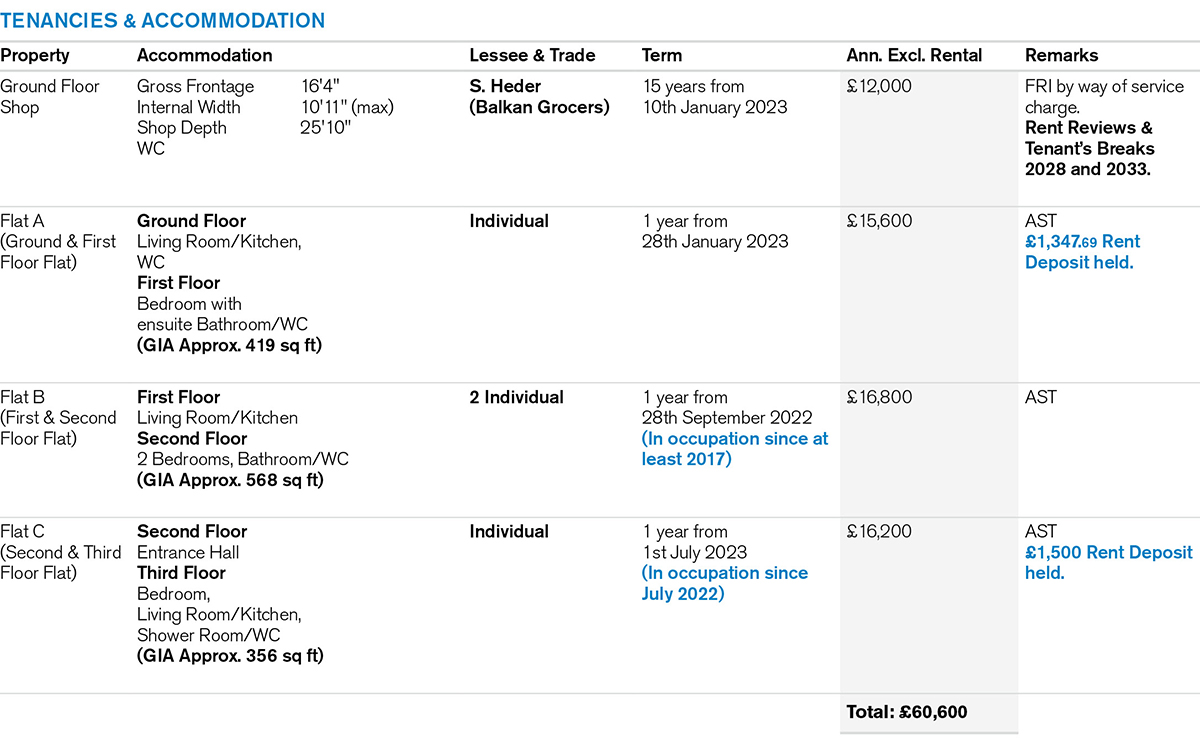 TENANCIES & ACCOMMODATION

| Property | Accommodation | Lessee & Trade | Term | Ann. Excl. Rental | Remarks |
|---|---|---|---|---|---|
| Ground Floor Shop | Gross Frontage 16'4" Internal Width 10'11" (max) Shop Depth 25'10" WC | S. Heder (Balkan Grocers) | 15 years from 10th January 2023 | £12,000 | FRI by way of service charge. Rent Reviews & Tenant's Breaks 2028 and 2033. |
| Flat A (Ground & First Floor Flat) | Ground Floor Living Room/Kitchen, WC First Floor Bedroom with ensuite Bathroom/WC (GIA Approx. 419 sq ft) | Individual | 1 year from 28th January 2023 | £15,600 | AST £1,347.69 Rent Deposit held. |
| Flat B (First & Second Floor Flat) | First Floor Living Room/Kitchen Second Floor 2 Bedrooms, Bathroom/WC (GIA Approx. 568 sq ft) | 2 Individual | 1 year from 28th September 2022 (In occupation since at least 2017) | £16,800 | AST |
| Flat C (Second & Third Floor Flat) | Second Floor Entrance Hall Third Floor Bedroom, Living Room/Kitchen, Shower Room/WC (GIA Approx. 356 sq ft) | Individual | 1 year from 1st July 2023 (In occupation since July 2022) | £16,200 | AST £1,500 Rent Deposit held. |
| | | | | Total: £60,600 | |